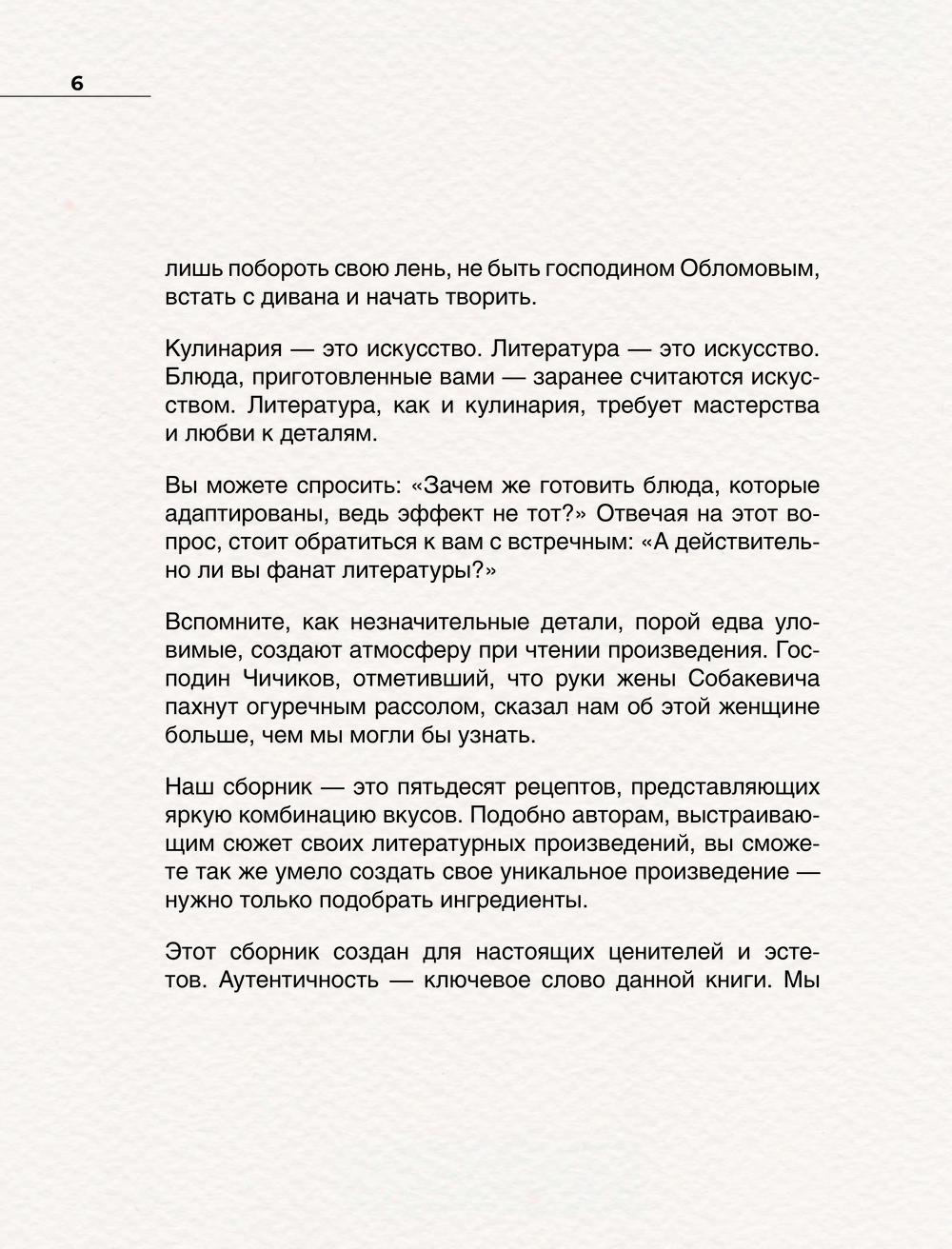 6

лишь побороть свою лень, не быть господином Обломовым, встать с дивана и начать творить.

Кулинария — это искусство. Литература — это искусство. Блюда, приготовленные вами — заранее считаются искусством. Литература, как и кулинария, требует мастерства и любви к деталям.

Вы можете спросить: «Зачем же готовить блюда, которые адаптированы, ведь эффект не тот?» Отвечая на этот вопрос, стоит обратиться к вам с встречным: «А действительно ли вы фанат литературы?»

Вспомните, как незначительные детали, порой едва уловимые, создают атмосферу при чтении произведения. Господин Чичиков, отметивший, что руки жены Собакевича пахнут огуречным рассолом, сказал нам об этой женщине больше, чем мы могли бы узнать.

Наш сборник — это пятьдесят рецептов, представляющих яркую комбинацию вкусов. Подобно авторам, выстраивающим сюжет своих литературных произведений, вы сможете так же умело создать свое уникальное произведение — нужно только подобрать ингредиенты.

Этот сборник создан для настоящих ценителей и эстетов. Аутентичность — ключевое слово данной книги. Мы